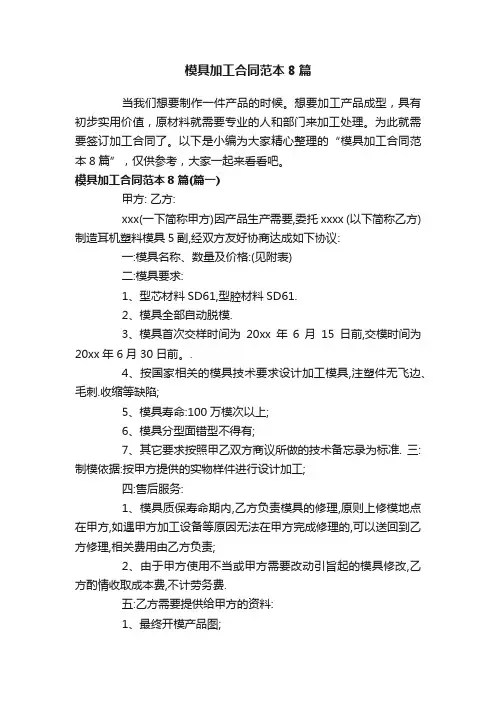 模具加工合同范本 8 篇

当我们想要制作一件产品的时候。想要加工产品成型，具有初步实用价值，原材料就需要专业的人和部门来加工处理。为此就需要签订加工合同了。以下是小编为大家精心整理的“模具加工合同范本 8 篇”，仅供参考，大家一起来看看吧。

模具加工合同范本 8 篇(篇一)

甲方: 乙方:

xxx(一下简称甲方)因产品生产需要,委托 xxxx (以下简称乙方)制造耳机塑料模具 5 副,经双方友好协商达成如下协议:

一:模具名称、数量及价格:(见附表)

二:模具要求:

1、型芯材料 SD61,型腔材料 SD61.

2、模具全部自动脱模.

3、模具首次交样时间为 20xx 年 6 月 15 日前,交模时间为 20xx 年 6 月 30 日前。.

4、按国家相关的模具技术要求设计加工模具,注塑件无飞边、毛刺.收缩等缺陷;

5、模具寿命:100 万模次以上;

6、模具分型面错型不得有;

7、其它要求按照甲乙双方商议所做的技术备忘录为标准. 三:制模依据:按甲方提供的实物样件进行设计加工;

四:售后服务:

1、模具质保寿命期内,乙方负责模具的修理,原则上修模地点在甲方,如遇甲方加工设备等原因无法在甲方完成修理的,可以送回到乙方修理,相关费用由乙方负责;

2、由于甲方使用不当或甲方需要改动引旨起的模具修改,乙方酌情收取成本费,不计劳务费.

五:乙方需要提供给甲方的资料:

1、最终开模产品图;